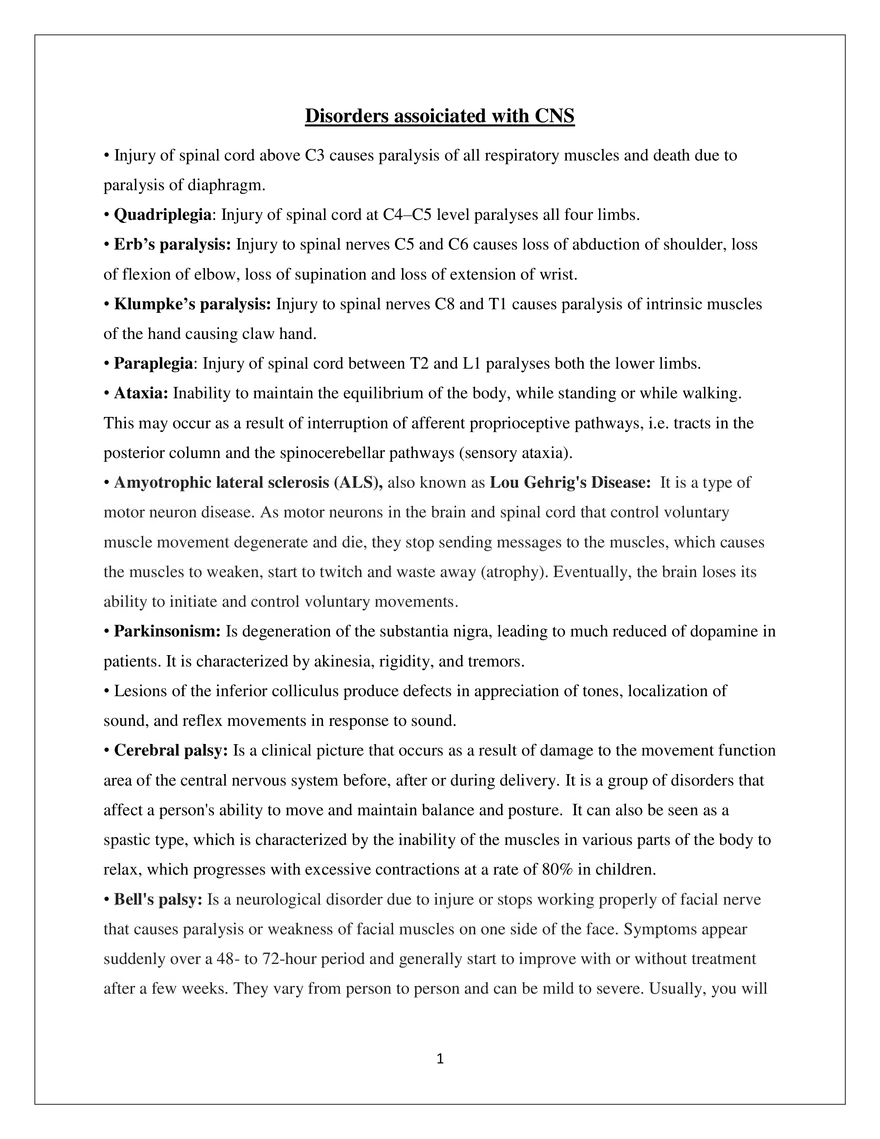 Disorders assoiciated with CNS

• Injury of spinal cord above C3 causes paralysis of all respiratory muscles and death due to paralysis of diaphragm.

• Quadriplegia: Injury of spinal cord at C4–C5 level paralyses all four limbs.

• Erb's paralysis: Injury to spinal nerves C5 and C6 causes loss of abduction of shoulder, loss of flexion of elbow, loss of supination and loss of extension of wrist.

• Klumpke's paralysis: Injury to spinal nerves C8 and T1 causes paralysis of intrinsic muscles of the hand causing claw hand.

• Paraplegia: Injury of spinal cord between T2 and L1 paralyses both the lower limbs.

• Ataxia: Inability to maintain the equilibrium of the body, while standing or while walking. This may occur as a result of interruption of afferent proprioceptive pathways, i.e. tracts in the posterior column and the spinocerebellar pathways (sensory ataxia).

• Amyotrophic lateral sclerosis (ALS), also known as Lou Gehrig's Disease: It is a type of motor neuron disease. As motor neurons in the brain and spinal cord that control voluntary muscle movement degenerate and die, they stop sending messages to the muscles, which causes the muscles to weaken, start to twitch and waste away (atrophy). Eventually, the brain loses its ability to initiate and control voluntary movements.

• Parkinsonism: Is degeneration of the substantia nigra, leading to much reduced of dopamine in patients. It is characterized by akinesia, rigidity, and tremors.

• Lesions of the inferior colliculus produce defects in appreciation of tones, localization of sound, and reflex movements in response to sound.

• Cerebral palsy: Is a clinical picture that occurs as a result of damage to the movement function area of the central nervous system before, after or during delivery. It is a group of disorders that affect a person's ability to move and maintain balance and posture. It can also be seen as a spastic type, which is characterized by the inability of the muscles in various parts of the body to relax, which progresses with excessive contractions at a rate of 80% in children.

• Bell's palsy: Is a neurological disorder due to injure or stops working properly of facial nerve that causes paralysis or weakness of facial muscles on one side of the face. Symptoms appear suddenly over a 48- to 72-hour period and generally start to improve with or without treatment after a few weeks. They vary from person to person and can be mild to severe. Usually, you will

1